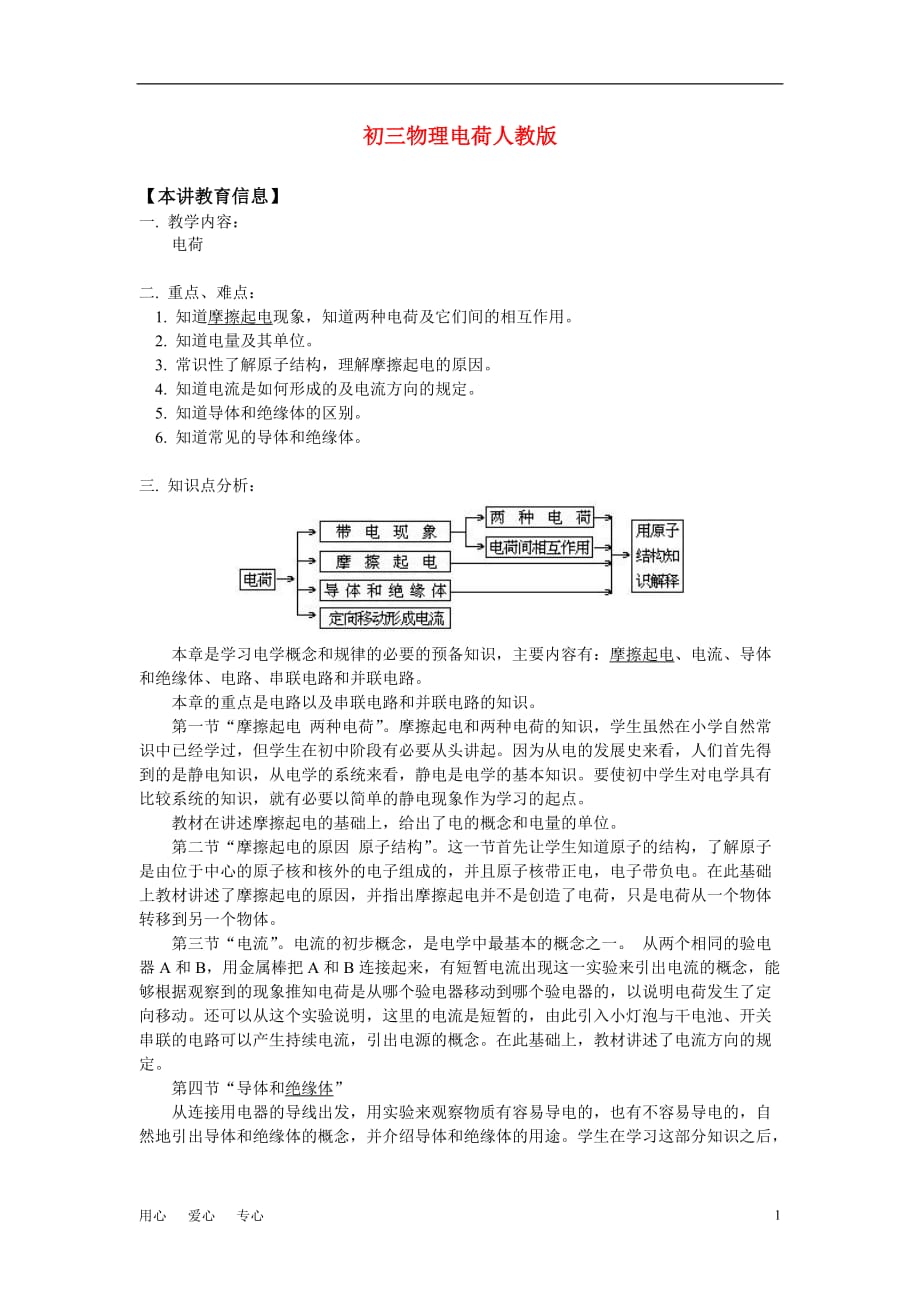 初三物理电荷人教版

【本讲教育信息】
一. 教学内容：
电荷

二. 重点、难点：
1. 知道摩擦起电现象，知道两种电荷及它们间的相互作用。
2. 知道电量及其单位。
3. 常识性了解原子结构，理解摩擦起电的原因。
4. 知道电流是如何形成的及电流方向的规定。
5. 知道导体和绝缘体的区别。
6. 知道常见的导体和绝缘体。

三. 知识点分析：

电荷
带电现象
摩擦起电
导体和绝缘体
定向移动形成电流
两种电荷
电荷间相互作用
用原子结构知识解释

本章是学习电学概念和规律的必要的预备知识，主要内容有：摩擦起电、电流、导体和绝缘体、电路、串联电路和并联电路。

本章的重点是电路以及串联电路和并联电路的知识。

第一节“摩擦起电 两种电荷”。摩擦起电和两种电荷的知识，学生虽然在小学自然常识中已经学过，但学生在初中阶段有必要从头讲起。因为从电的发展史来看，人们首先得到的是静电知识，从电学的系统来看，静电是电学的基本知识。要使初中学生对电学具有比较系统的知识，就有必要以简单的静电现象作为学习的起点。

教材在讲述摩擦起电的基础上，给出了电的概念和电量的单位。

第二节“摩擦起电的原因 原子结构”。这一节首先让学生知道原子的结构，了解原子是由位于中心的原子核和核外的电子组成的，并且原子核带正电，电子带负电。在此基础上教材讲述了摩擦起电的原因，并指出摩擦起电并不是创造了电荷，只是电荷从一个物体转移到另一个物体。

第三节“电流”。电流的初步概念，是电学中最基本的概念之一。 从两个相同的验电器 A 和 B，用金属棒把 A 和 B 连接起来，有短暂电流出现这一实验来引出电流的概念，能够根据观察到的现象推知电荷是从哪个验电器移动到哪个验电器的，以说明电荷发生了定向移动。还可以从这个实验说明，这里的电流是短暂的，由此引入小灯泡与干电池、开关串联的电路可以产生持续电流，引出电源的概念。在此基础上，教材讲述了电流方向的规定。

第四节“导体和绝缘体”

从连接用电器的导线出发，用实验来观察物质有容易导电的，也有不容易导电的，自然地引出导体和绝缘体的概念，并介绍导体和绝缘体的用途。学生在学习这部分知识之后，

用心 爱心 专心 1